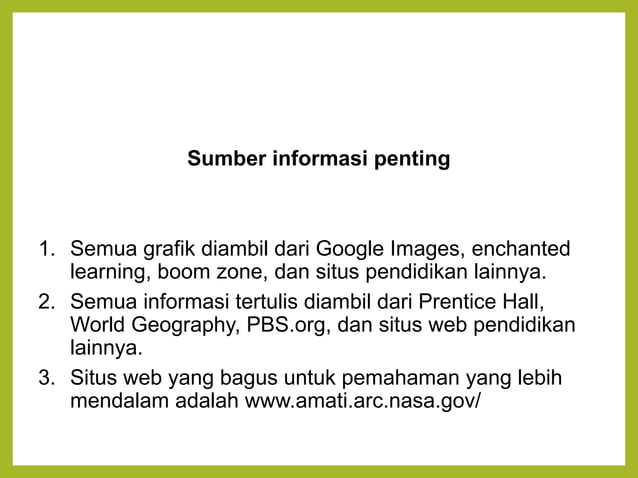 Sumber informasi penting

1. Semua grafik diambil dari Google Images, enchanted learning, boom zone, dan situs pendidikan lainnya.
2. Semua informasi tertulis diambil dari Prentice Hall, World Geography, PBS.org, dan situs web pendidikan lainnya.
3. Situs web yang bagus untuk pemahaman yang lebih mendalam adalah www.amati.arc.nasa.gov/